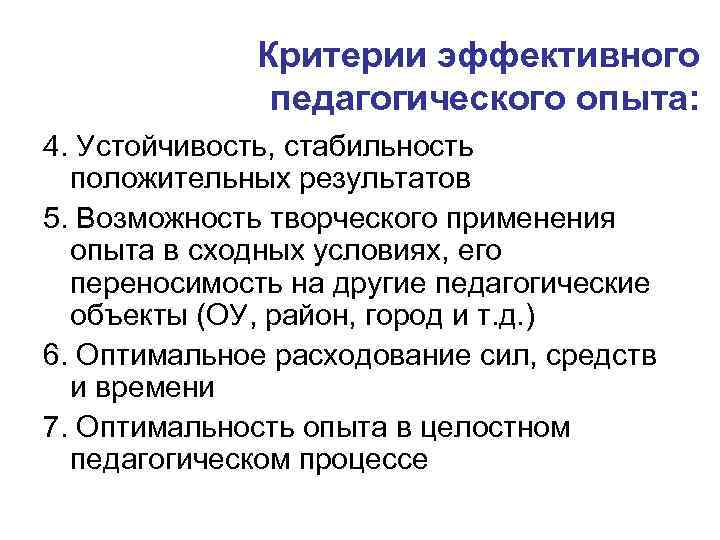 Критерии эффективного педагогического опыта:

4. Устойчивость, стабильность положительных результатов

5. Возможность творческого применения опыта в сходных условиях, его переносимость на другие педагогические объекты (ОУ, район, город и т.д.)

6. Оптимальное расходование сил, средств и времени

7. Оптимальность опыта в целостном педагогическом процессе